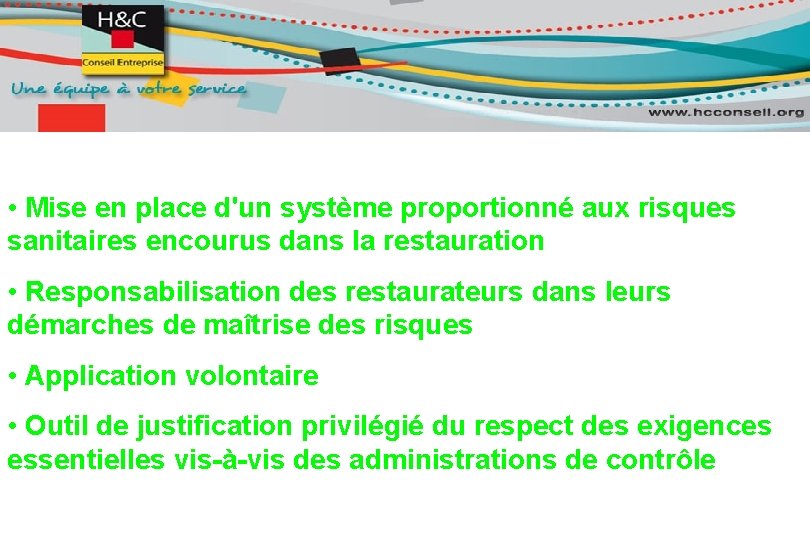 H&C
Conseil Entreprise
Une équipe à votre service
www.hcconseil.org

• Mise en place d'un système proportionné aux risques sanitaires encourus dans la restauration

• Responsabilisation des restaurateurs dans leurs démarches de maîtrise des risques

• Application volontaire

• Outil de justification privilégié du respect des exigences essentielles vis-à-vis des administrations de contrôle